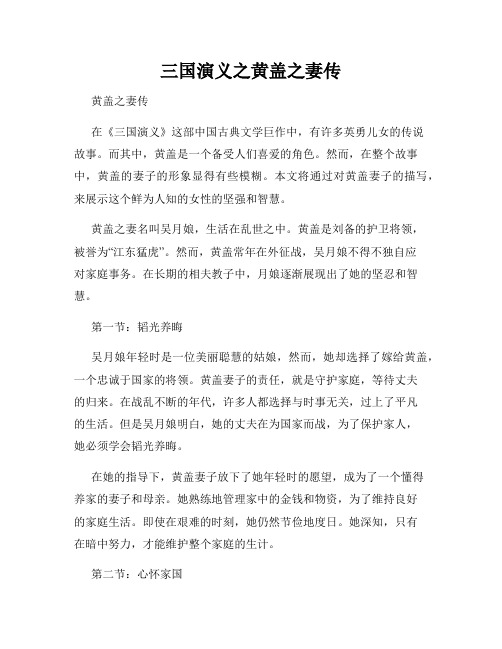 三国演义之黄盖之妻传

黄盖之妻传

在《三国演义》这部中国古典文学巨作中，有许多英勇儿女的传说故事。而其中，黄盖是一个备受人们喜爱的角色。然而，在整个故事中，黄盖的妻子的形象显得有些模糊。本文将通过对黄盖妻子的描写，来展示这个鲜为人知的女性的坚强和智慧。

黄盖之妻名叫吴月娘，生活在乱世之中。黄盖是刘备的护卫将领，被誉为“江东猛虎”。然而，黄盖常年在外征战，吴月娘不得不独自应对家庭事务。在长期的相夫教子中，月娘逐渐展现出了她的坚忍和智慧。

第一节：韬光养晦

吴月娘年轻时是一位美丽聪慧的姑娘，然而，她却选择了嫁给黄盖，一个忠诚于国家的将领。黄盖妻子的责任，就是守护家庭，等待丈夫的归来。在战乱不断的年代，许多人都选择与时事无关，过上了平凡的生活。但是吴月娘明白，她的丈夫在为国家而战，为了保护家人，她必须学会韬光养晦。

在她的指导下，黄盖妻子放下了她年轻时的愿望，成为了一个懂得养家的妻子和母亲。她熟练地管理家中的金钱和物资，为了维持良好的家庭生活。即使在艰难的时刻，她仍然节俭地度日。她深知，只有在暗中努力，才能维护整个家庭的生计。

第二节：心怀家国